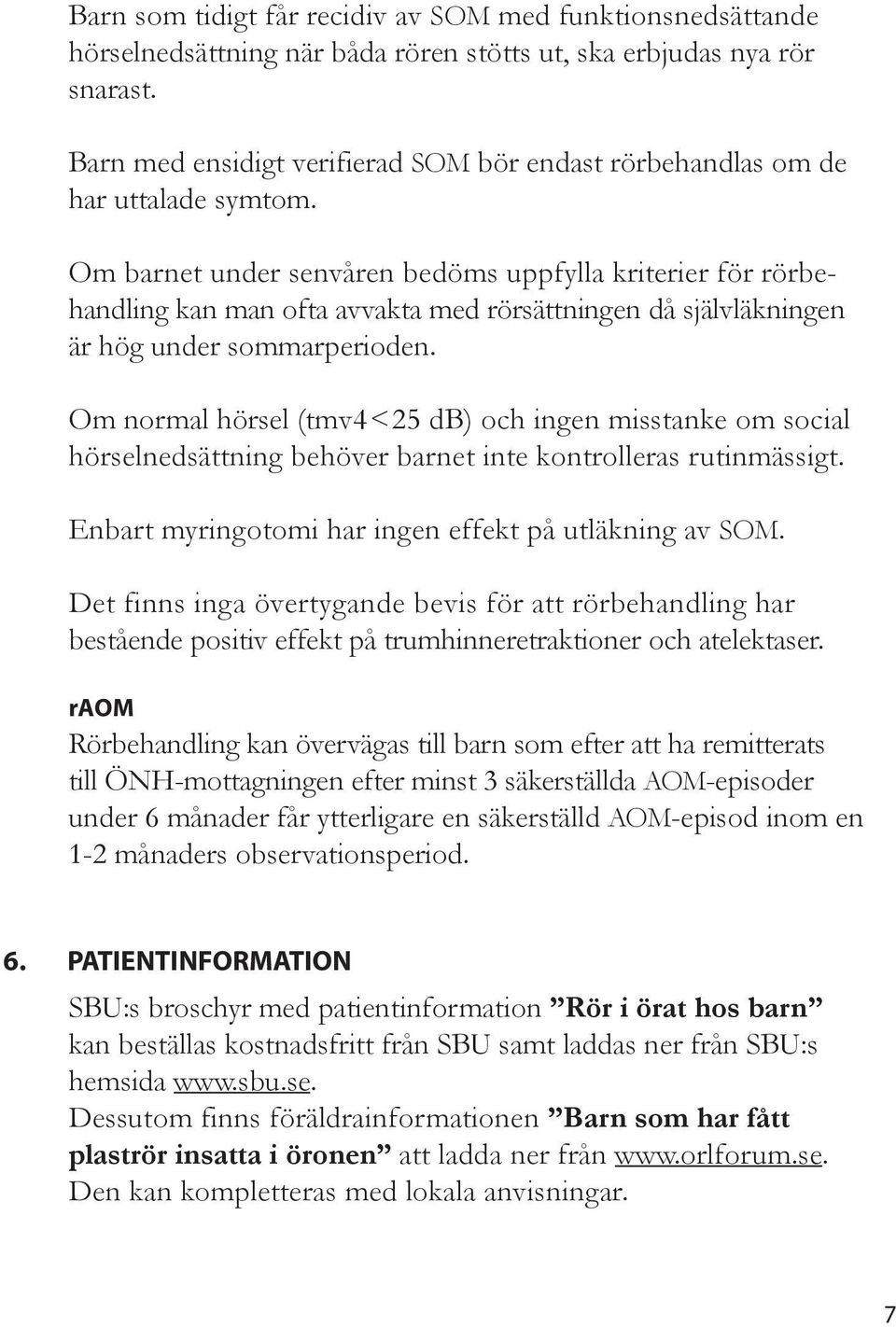 Barn som tidigt får recidiv av SOM med funktionsnedsättande hörselnedsättning när båda rören stötts ut, ska erbjudas nya rör snarast.

Barn med ensidigt verifierad SOM bör endast rörbehandlas om de har uttalade symtom.

Om barnet under senvåren bedöms uppfylla kriterier för rörbehandling kan man ofta avvakta med rörsättningen då självläkningen är hög under sommarperioden.

Om normal hörsel (tmv4<25 dB) och ingen misstanke om social hörselnedsättning behöver barnet inte kontrolleras rutinmässigt.

Enbart myringotomi har ingen effekt på utläkning av SOM.

Det finns inga övertygande bevis för att rörbehandling har bestående positiv effekt på trumhinneretraktioner och atelektaser.

rAOM
Rörbehandling kan övervägas till barn som efter att ha remitterats till ÖNH-mottagningen efter minst 3 säkerställda AOM-episoder under 6 månader får ytterligare en säkerställd AOM-episod inom en 1-2 månaders observationsperiod.

6. PATIENTINFORMATION

SBU:s broschyr med patientinformation ”Rör i örat hos barn” kan beställas kostnadsfritt från SBU samt laddas ner från SBU:s hemsida www.sbu.se.
Dessutom finns föräldrainformationen ”Barn som har fått plaströr insatta i öronen” att ladda ner från www.orlforum.se.
Den kan kompletteras med lokala anvisningar.

7